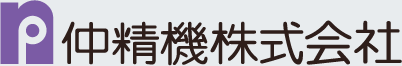 仲精機株式会社